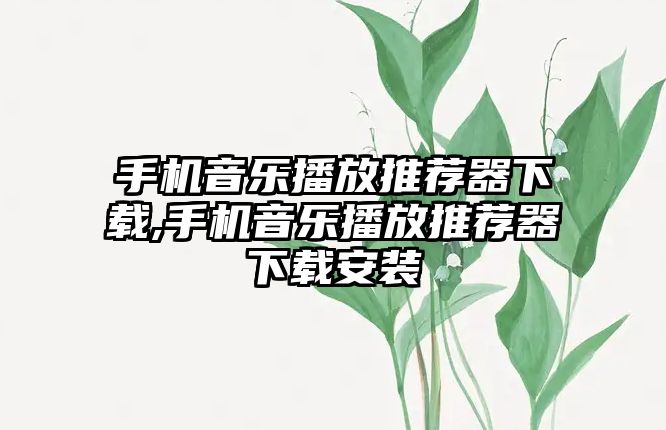 手机音乐播放推荐器下载,手机音乐播放推荐器下载安装